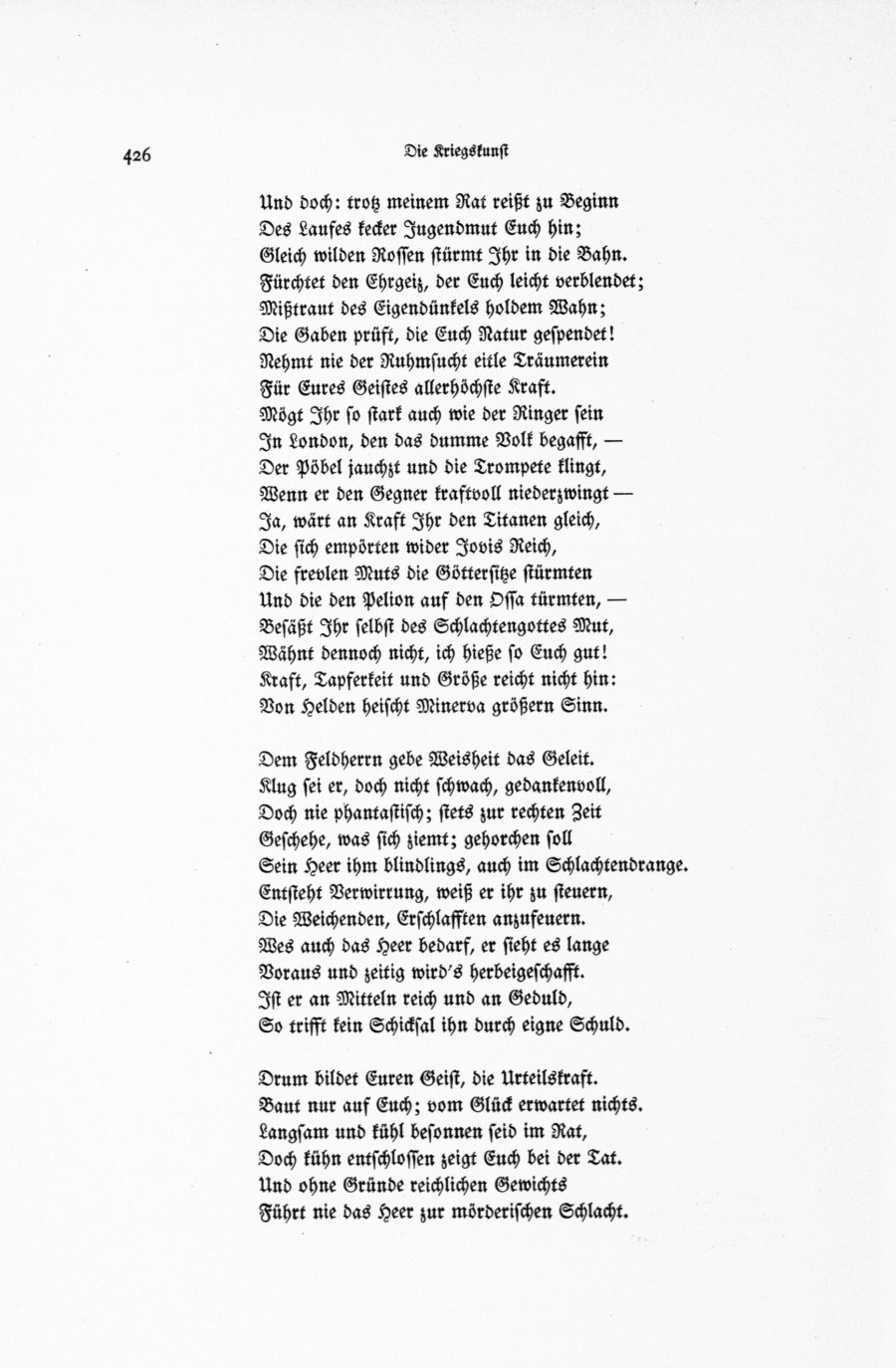 426 Die Kriegskunst

Und doch: trotz meinem Rat reißt zu Beginn
Des Laufes kecker Jugendmut Euch hin;
Gleich wilden Rossen stürmt Ihr in die Bahn.
Fürchtet den Ehrgeiz, der Euch leicht verblendet;
Mißtraut des Eigendünkels holdem Wahn;
Die Gaben prüft, die Euch Natur gespendet!
Nehmt nie der Ruhmsucht eitle Träumerein
Für Eures Geistes allerhöchste Kraft.
Mögt Ihr so stark auch wie der Ringer sein
In London, den das dumme Volk begafft, —
Der Pöbel jauchzt und die Trompete klingt,
Wenn er den Gegner kraftvoll niederzwingt —
Ja, wärt an Kraft Ihr den Titanen gleich,
Die sich empörten wider Jovis Reich,
Die frevlen Muts die Göttersitze stürmten
Und die den Pelion auf den Ossa türmten, —
Besäßt Ihr selbst des Schlachtengottes Mut,
Wähnt dennoch nicht, ich hieße so Euch gut!
Kraft, Tapferkeit und Größe reicht nicht hin:
Von Helden heischt Minerva größern Sinn.

Dem Feldherrn gebe Weisheit das Geleit.
Klug sei er, doch nicht schwach, gedankenvoll,
Doch nie phantastisch; stets zur rechten Zeit
Geschehe, was sich ziemt; gehorchen soll
Sein Heer ihm blindlings, auch im Schlachtendrange.
Entsteht Verwirrung, weiß er ihr zu steuern,
Die Weichenden, Erschlafften anzufeuern.
Wes auch das Heer bedarf, er sieht es lange
Voraus und zeitig wird's herbeigeschafft.
Ist er an Mitteln reich und an Geduld,
So trifft kein Schicksal ihn durch eigne Schuld.

Drum bildet Euren Geist, die Urteilskraft.
Baut nur auf Euch; vom Glück erwartet nichts.
Langsam und kühl besonnen seid im Rat,
Doch kühn entschlossen zeigt Euch bei der Tat.
Und ohne Gründe reichlichen Gewichts
Führt nie das Heer zur mörderischen Schlacht.